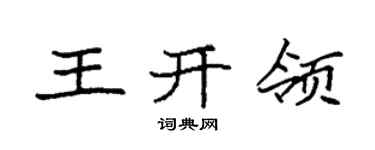 王开领

词典网